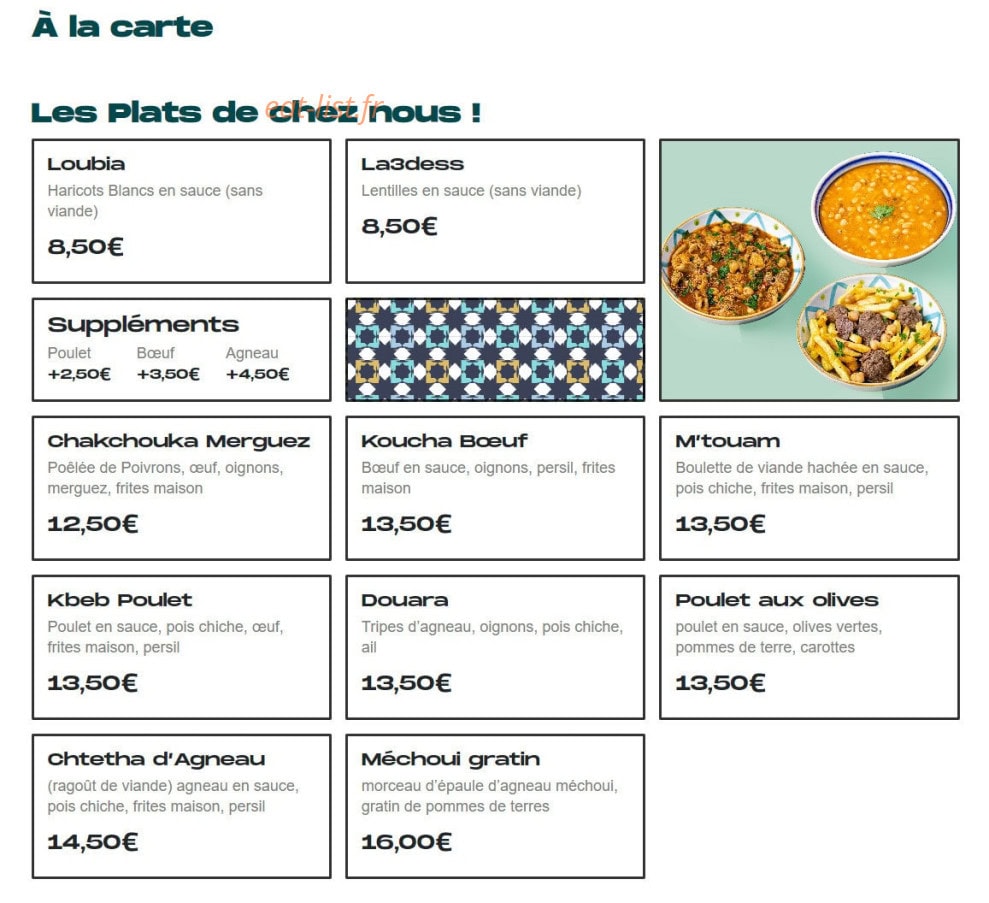 À la carte

Les Plats de chez nous !

eat-list.fr

Loubia
Haricots Blancs en sauce (sans viande)
8,50€

La3dess
Lentilles en sauce (sans viande)
8,50€

Suppléments
Poulet +2,50€
Bœuf +3,50€
Agneau +4,50€

Chakchouka Merguez
Poêlée de Poivrons, œuf, oignons, merguez, frites maison
12,50€

Koucha Bœuf
Bœuf en sauce, oignons, persil, frites maison
13,50€

M'touam
Boulette de viande hachée en sauce, pois chiche, frites maison, persil
13,50€

Kbeb Poulet
Poulet en sauce, pois chiche, œuf, frites maison, persil
13,50€

Douara
Tripes d'agneau, oignons, pois chiche, ail
13,50€

Poulet aux olives
poulet en sauce, olives vertes, pommes de terre, carottes
13,50€

Chtetha d'Agneau
(ragoût de viande) agneau en sauce, pois chiche, frites maison, persil
14,50€

Méchoui gratin
morceau d'épaule d'agneau méchoui, gratin de pommes de terres
16,00€